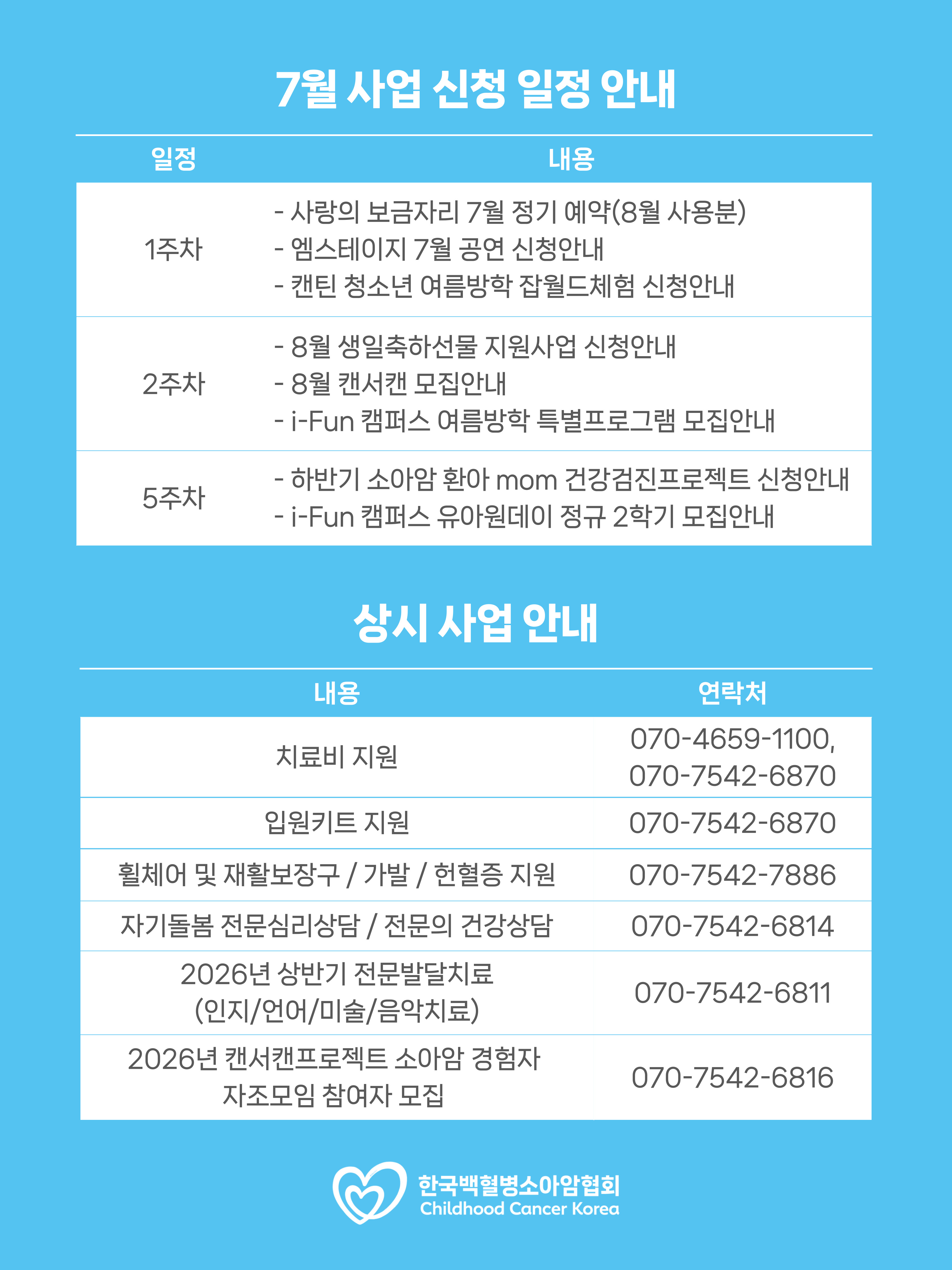 7월 사업 신청 일정 안내

| 일정 | 내용 |
|---|---|
| 1주차 | - 사랑의 보금자리 7월 정기 예약(8월 사용분) - 엠스테이지 7월 공연 신청안내 - 캔틴 청소년 여름방학 잡월드체험 신청안내 |
| 2주차 | - 8월 생일축하선물 지원사업 신청안내 - 8월 캔서캔 모집안내 - i-Fun 캠퍼스 여름방학 특별프로그램 모집안내 |
| 5주차 | - 하반기 소아암 환아 mom 건강검진프로젝트 신청안내 - i-Fun 캠퍼스 유아원데이 정규 2학기 모집안내 |

상시 사업 안내

| 내용 | 연락처 |
|---|---|
| 치료비 지원 | 070-4659-1100, 070-7542-6870 |
| 입원키트 지원 | 070-7542-6870 |
| 휠체어 및 재활보장구 / 가발 / 헌혈증 지원 | 070-7542-7886 |
| 자기돌봄 전문심리상담 / 전문의 건강상담 | 070-7542-6814 |
| 2026년 상반기 전문발달치료 (인지/언어/미술/음악치료) | 070-7542-6811 |
| 2026년 캔서캔프로젝트 소아암 경험자 자조모임 참여자 모집 | 070-7542-6816 |

한국백혈병소아암협회
Childhood Cancer Korea